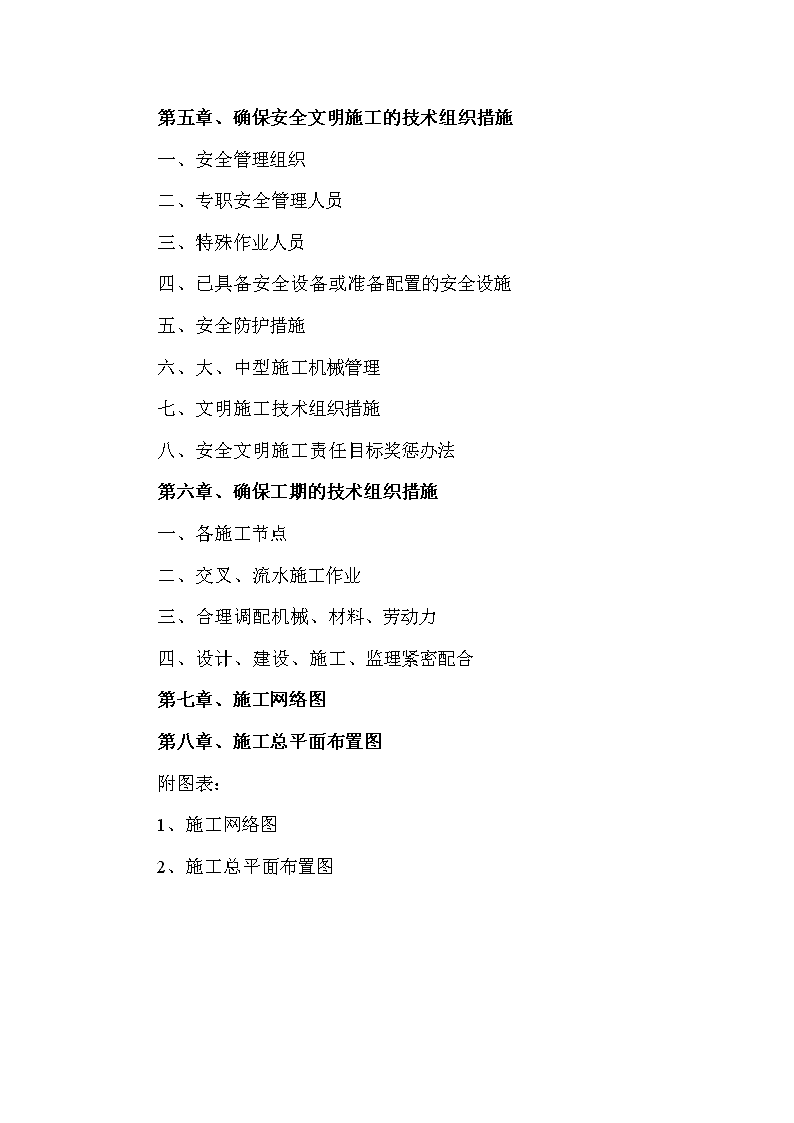 第五章、确保安全文明施工的技术组织措施

一、安全管理组织

二、专职安全管理人员

三、特殊作业人员

四、已具备安全设备或准备配置的安全设施

五、安全防护措施

六、大、中型施工机械管理

七、文明施工技术组织措施

八、安全文明施工责任目标奖惩办法

第六章、确保工期的技术组织措施

一、各施工节点

二、交叉、流水施工作业

三、合理调配机械、材料、劳动力

四、设计、建设、施工、监理紧密配合

第七章、施工网络图

第八章、施工总平面布置图

附图表：

1、施工网络图

2、施工总平面布置图